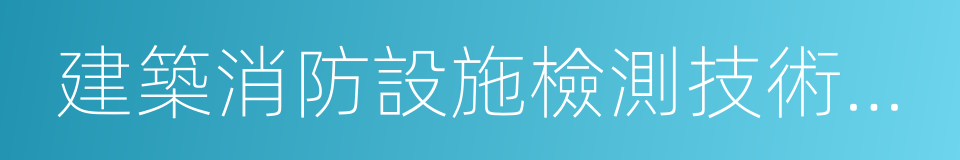 建築消防設施檢測技術...